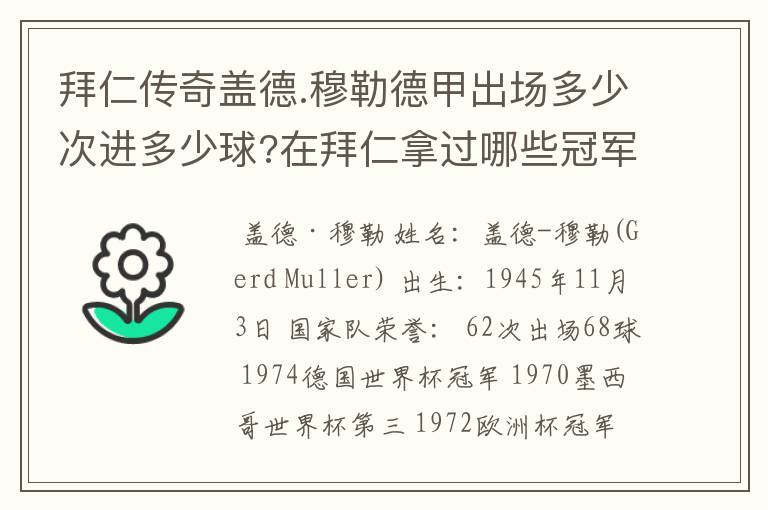 拜仁传奇盖德.穆勒德甲出场多少次进多少球?在拜仁拿过哪些冠军

盖德·穆勒 姓名: 盖德-穆勒(Gerd Muller) 出生: 1945年11月3日 国家队荣誉: 62次出场68球 1974德国世界杯冠军 1970墨西哥世界杯第三 1972欧洲杯冠军